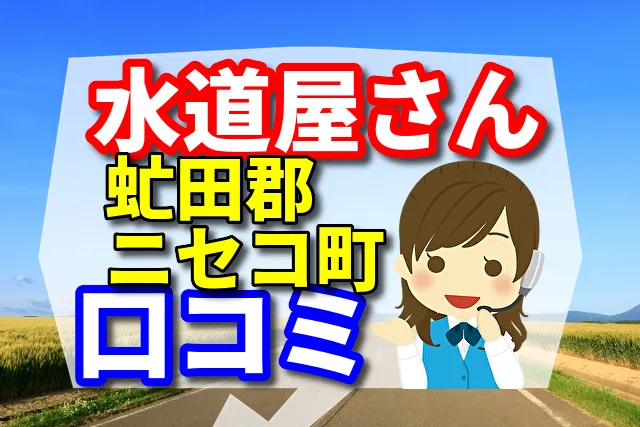 水道屋さん
虻田郡
ニセコ町
口コミ